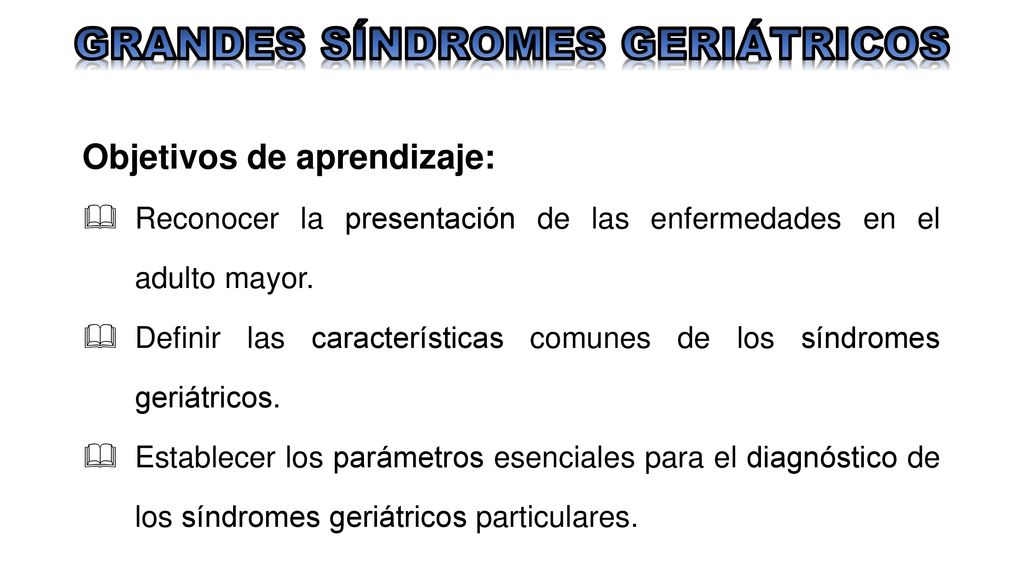 GRANDES SÍNDROMES GERIÁTRICOS

Objetivos de aprendizaje:

Reconocer la presentación de las enfermedades en el adulto mayor.

Definir las características comunes de los síndromes geriátricos.

Establecer los parámetros esenciales para el diagnóstico de los síndromes geriátricos particulares.